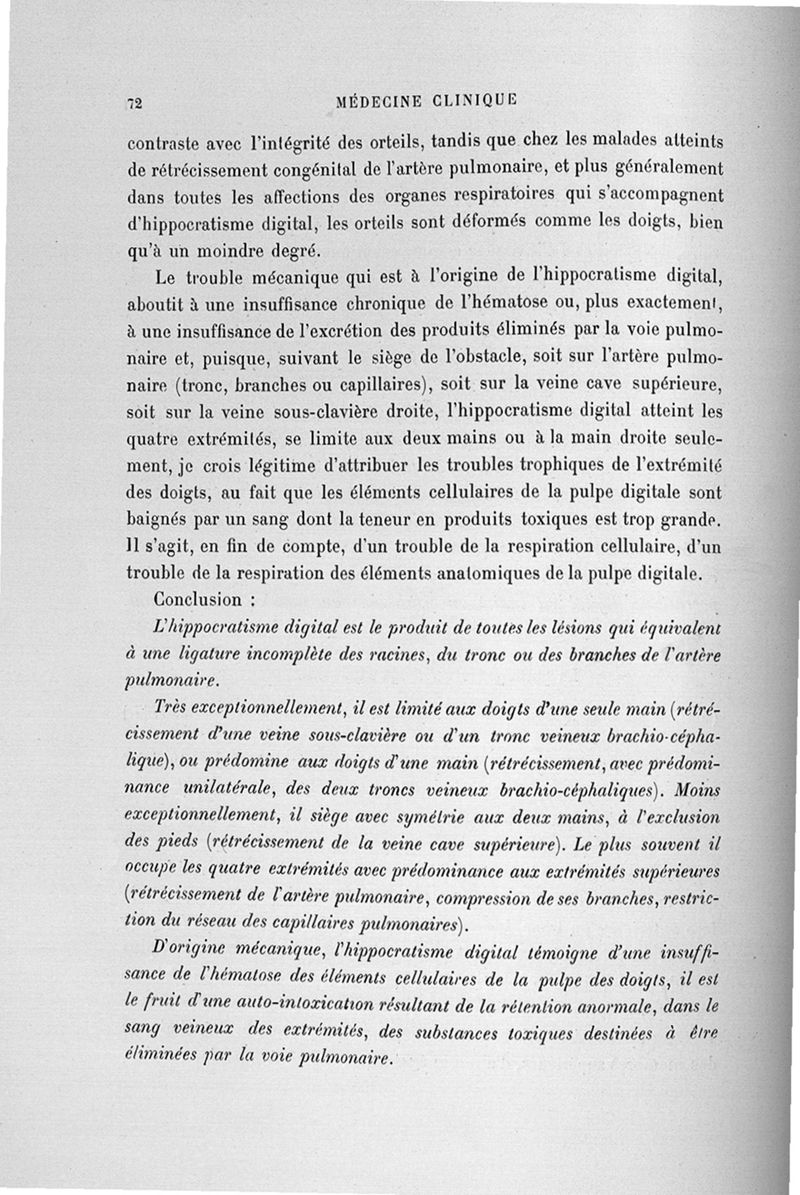 72 MÉDECINE CLINIQUE

contraste avec l'intégrité des orteils, tandis que chez les malades atteints de rétrécissement congénital de l'artère pulmonaire, et plus généralement dans toutes les affections des organes respiratoires qui s'accompagnent d'hippocratisme digital, les orteils sont déformés comme les doigts, bien qu'à un moindre degré.

Le trouble mécanique qui est à l'origine de l'hippocratisme digital, aboutit à une insuffisance chronique de l'hématose ou, plus exactement, à une insuffisance de l'excrétion des produits éliminés par la voie pulmonaire et, puisque, suivant le siège de l'obstacle, soit sur l'artère pulmonaire (tronc, branches ou capillaires), soit sur la veine cave supérieure, soit sur la veine sous-clavière droite, l'hippocratisme digital atteint les quatre extrémités, se limite aux deux mains ou à la main droite seulement, je crois légitime d'attribuer les troubles trophiques de l'extrémité des doigts, au fait que les éléments cellulaires de la pulpe digitale sont baignés par un sang dont la teneur en produits toxiques est trop grande. Il s'agit, en fin de compte, d'un trouble de la respiration cellulaire, d'un trouble de la respiration des éléments anatomiques de la pulpe digitale.

Conclusion :

L'hippocratisme digital est le produit de toutes les lésions qui équivalent à une ligature incomplète des racines, du tronc ou des branches de l'artère pulmonaire.

Très exceptionnellement, il est limité aux doigts d'une seule main (rétrécissement d'une veine sous-clavière ou d'un tronc veineux brachio-céphalique), ou prédomine aux doigts d'une main (rétrécissement, avec prédominance unilatérale, des deux troncs veineux brachio-céphaliques). Moins exceptionnellement, il siège avec symétrie aux deux mains, à l'exclusion des pieds (rétrécissement de la veine cave supérieure). Le plus souvent il occupe les quatre extrémités avec prédominance aux extrémités supérieures (rétrécissement de l'artère pulmonaire, compression de ses branches, restriction du réseau des capillaires pulmonaires).

D'origine mécanique, l'hippocratisme digital témoigne d'une insuffisance de l'hématose des éléments cellulaires de la pulpe des doigts, il est le fruit d'une auto-intoxication résultant de la rétention anormale, dans le sang veineux des extrémités, des substances toxiques destinées à être éliminées par la voie pulmonaire.